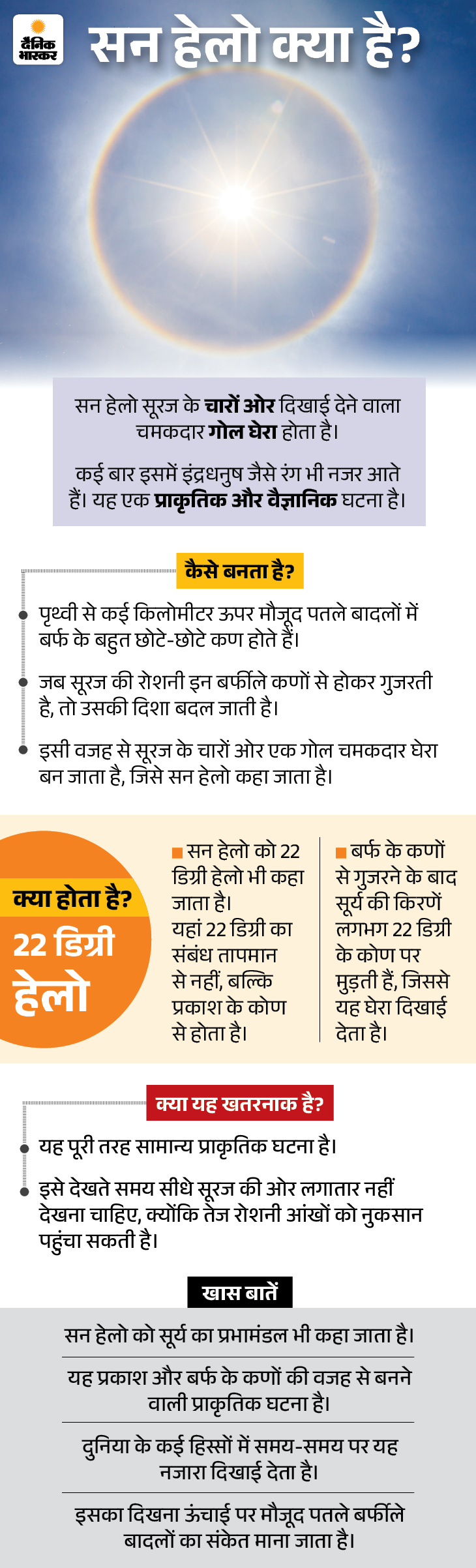 दैनिक भास्कर

सन हेलो क्या है?

सन हेलो सूरज के चारों ओर दिखाई देने वाला चमकदार गोल घेरा होता है।

कई बार इसमें इंद्रधनुष जैसे रंग भी नजर आते हैं। यह एक प्राकृतिक और वैज्ञानिक घटना है।

कैसे बनता है?

पृथ्वी से कई किलोमीटर ऊपर मौजूद पतले बादलों में बर्फ के बहुत छोटे-छोटे कण होते हैं।

जब सूरज की रोशनी इन बर्फीले कणों से होकर गुजरती है, तो उसकी दिशा बदल जाती है।

इसी वजह से सूरज के चारों ओर एक गोल चमकदार घेरा बन जाता है, जिसे सन हेलो कहा जाता है।

क्या होता है?

22 डिग्री हेलो

सन हेलो को 22 डिग्री हेलो भी कहा जाता है। यहां 22 डिग्री का संबंध तापमान से नहीं, बल्कि प्रकाश के कोण से होता है।

बर्फ के कणों से गुजरने के बाद सूर्य की किरणें लगभग 22 डिग्री के कोण पर मुड़ती हैं, जिससे यह घेरा दिखाई देता है।

क्या यह खतरनाक है?

यह पूरी तरह सामान्य प्राकृतिक घटना है।

इसे देखते समय सीधे सूरज की ओर लगातार नहीं देखना चाहिए, क्योंकि तेज रोशनी आंखों को नुकसान पहुंचा सकती है।

खास बातें

सन हेलो को सूर्य का प्रभामंडल भी कहा जाता है।

यह प्रकाश और बर्फ के कणों की वजह से बनने वाली प्राकृतिक घटना है।

दुनिया के कई हिस्सों में समय-समय पर यह नजारा दिखाई देता है।

इसका दिखना ऊंचाई पर मौजूद पतले बर्फीले बादलों का संकेत माना जाता है।